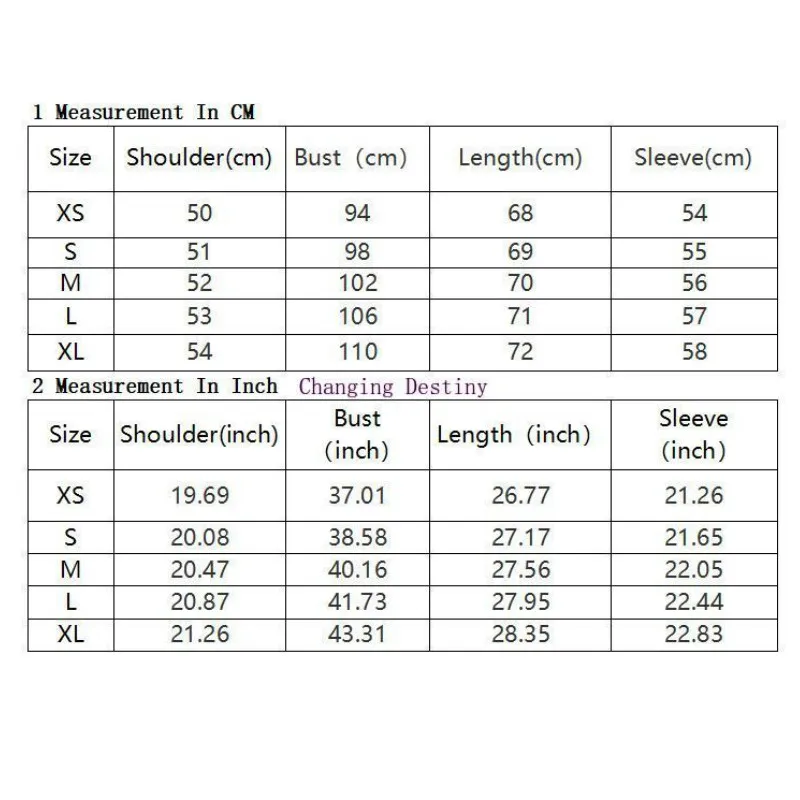 1 Measurement In CM

| Size | Shoulder(cm) | Bust (cm) | Length(cm) | Sleeve(cm) |
|---|---|---|---|---|
| XS | 50 | 94 | 68 | 54 |
| S | 51 | 98 | 69 | 55 |
| M | 52 | 102 | 70 | 56 |
| L | 53 | 106 | 71 | 57 |
| XL | 54 | 110 | 72 | 58 |

2 Measurement In Inch Changing Destiny

| Size | Shoulder(inch) | Bust (inch) | Length (inch) | Sleeve (inch) |
|---|---|---|---|---|
| XS | 19.69 | 37.01 | 26.77 | 21.26 |
| S | 20.08 | 38.58 | 27.17 | 21.65 |
| M | 20.47 | 40.16 | 27.56 | 22.05 |
| L | 20.87 | 41.73 | 27.95 | 22.44 |
| XL | 21.26 | 43.31 | 28.35 | 22.83 |